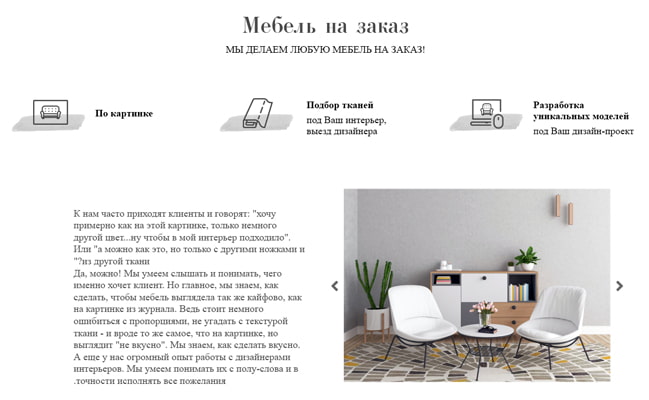 Мебель на заказ

МЫ ДЕЛАЕМ ЛЮБУЮ МЕБЕЛЬ НА ЗАКАЗ!

По картинке

Подбор тканей
под Ваш интерьер, выезд дизайнера

Разработка уникальных моделей
под Ваш дизайн-проект

К нам часто приходят клиенты и говорят: "хочу примерно как на этой картинке, только немного другой цвет...ну чтобы в мой интерьер подходило". Или "а можно как это, но только с другими ножками и "?из другой ткани
Да, можно! Мы умеем слышать и понимать, чего именно хочет клиент. Но главное, мы знаем, как сделать, чтобы мебель выглядела так же кайфово, как на картинке из журнала. Ведь стоит немного ошибиться с пропорциями, не угадать с текстурой ткани - и вроде то же самое, что на картинке, но выглядит "не вкусно". Мы знаем, как сделать вкусно. А еще у нас огромный опыт работы с дизайнерами интерьеров. Мы умеем понимать их с полу-слова и в .точности исполнять все пожелания